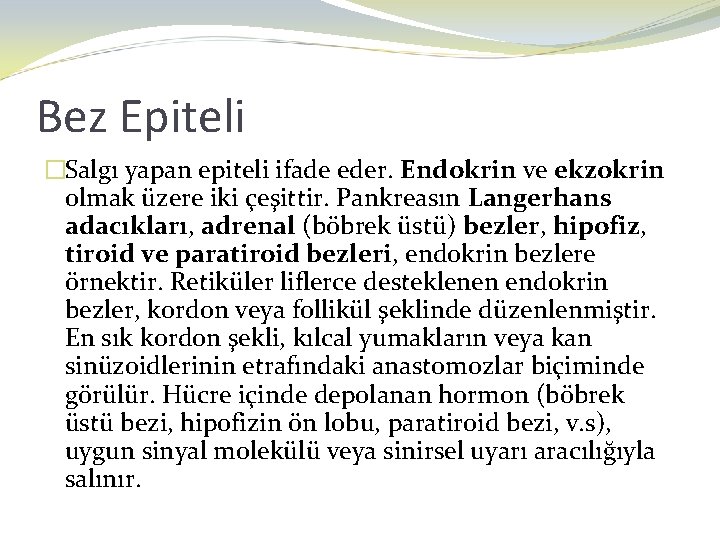 Bez Epiteli

□Salgı yapan epiteli ifade eder. Endokrin ve ekzokrin olmak üzere iki çeşittir. Pankreasın Langerhans adacıkları, adrenal (böbrek üstü) bezler, hipofiz, tiroid ve paratiroid bezleri, endokrin bezlere örnektir. Retiküler liflerce desteklenen endokrin bezler, kordon veya follikül şeklinde düzenlenmiştir. En sık kordon şekli, kılcal yumakların veya kan sinüzoidlerinin etrafındaki anastomozlar biçiminde görülür. Hücre içinde depolanan hormon (böbrek üstü bezi, hipofizin ön lobu, paratiroid bezi, v.s), uygun sinyal molekülü veya sinirsel uyarı aracılığıyla salınır.